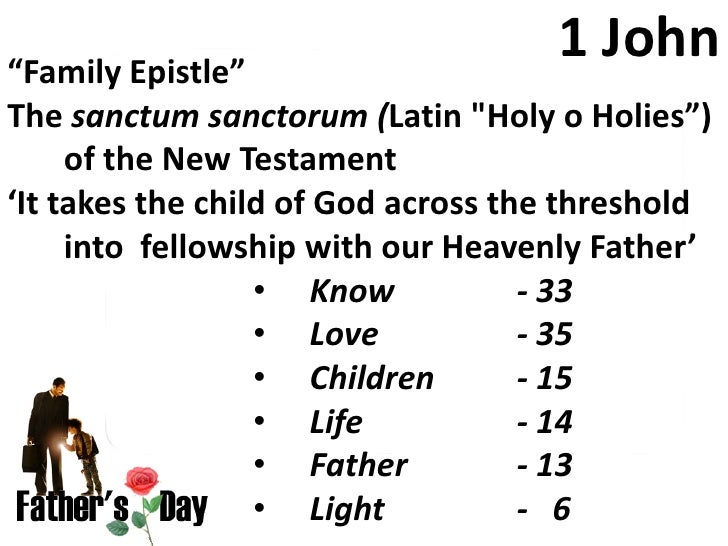 1 John

"Family Epistle"

The sanctum sanctorum (Latin "Holy o Holies") of the New Testament

'It takes the child of God across the threshold into fellowship with our Heavenly Father'

• Know - 33
• Love - 35
• Children - 15
• Life - 14
• Father - 13
• Light - 6

Father's Day